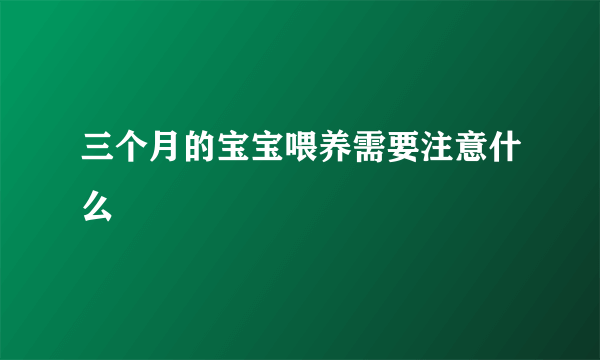 三个月的宝宝喂养需要注意什么